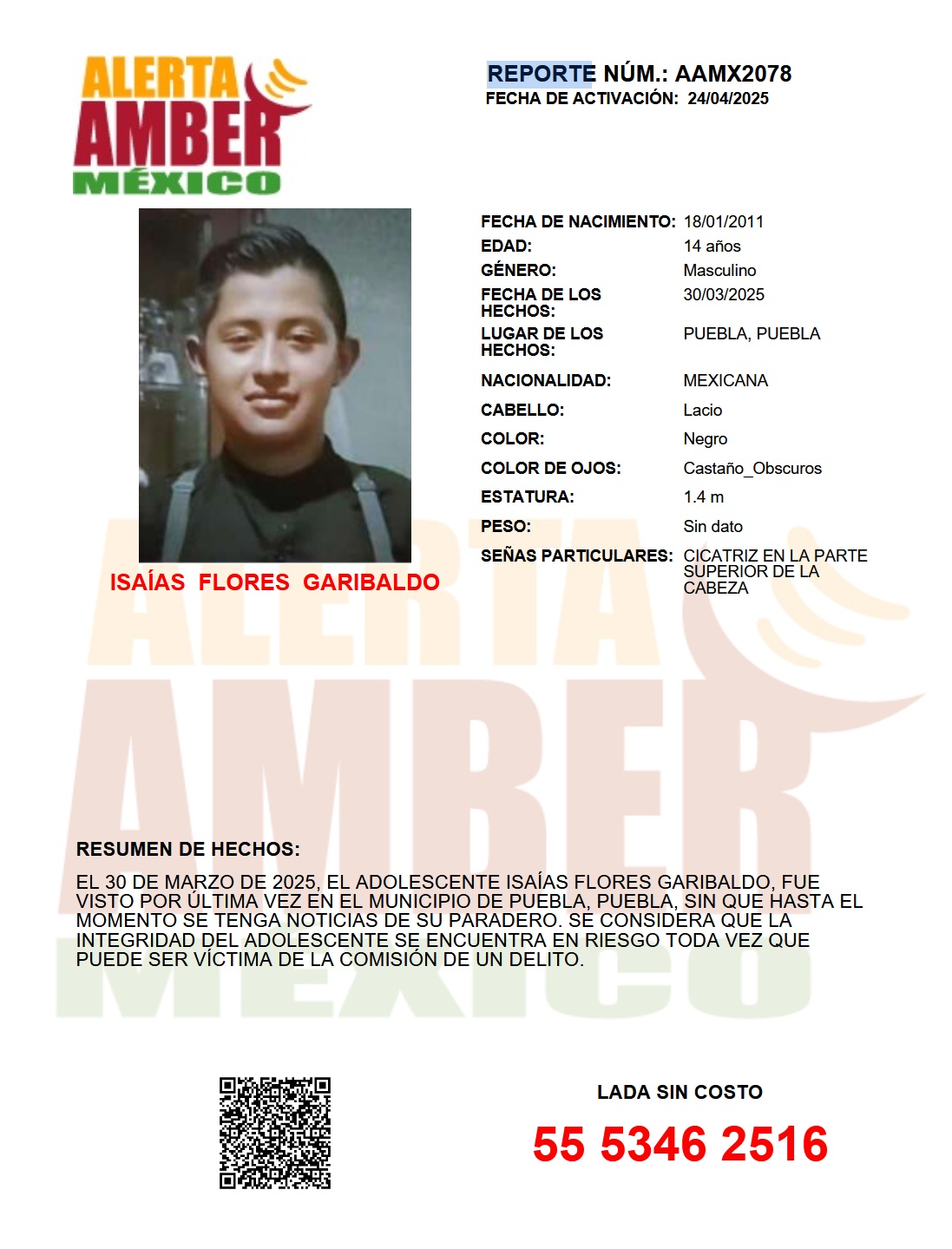 ALERTA
AMBER
MÉXICO

REPORTE NÚM.: AAMX2078
FECHA DE ACTIVACIÓN: 24/04/2025

ISAÍAS FLORES GARIBALDO

FECHA DE NACIMIENTO: 18/01/2011
EDAD: 14 años
GÉNERO: Masculino
FECHA DE LOS HECHOS: 30/03/2025
LUGAR DE LOS HECHOS: PUEBLA, PUEBLA
NACIONALIDAD: MEXICANA
CABELLO: Lacio
COLOR: Negro
COLOR DE OJOS: Castaño_Obscuros
ESTATURA: 1.4 m
PESO: Sin dato
SEÑAS PARTICULARES: CICATRIZ EN LA PARTE SUPERIOR DE LA CABEZA

RESUMEN DE HECHOS:

EL 30 DE MARZO DE 2025, EL ADOLESCENTE ISAÍAS FLORES GARIBALDO, FUE VISTO POR ÚLTIMA VEZ EN EL MUNICIPIO DE PUEBLA, PUEBLA, SIN QUE HASTA EL MOMENTO SE TENGA NOTICIAS DE SU PARADERO. SE CONSIDERA QUE LA INTEGRIDAD DEL ADOLESCENTE SE ENCUENTRA EN RIESGO TODA VEZ QUE PUEDE SER VÍCTIMA DE LA COMISIÓN DE UN DELITO.

LADA SIN COSTO
55 5346 2516

ALERTA AMBER MÉXICO